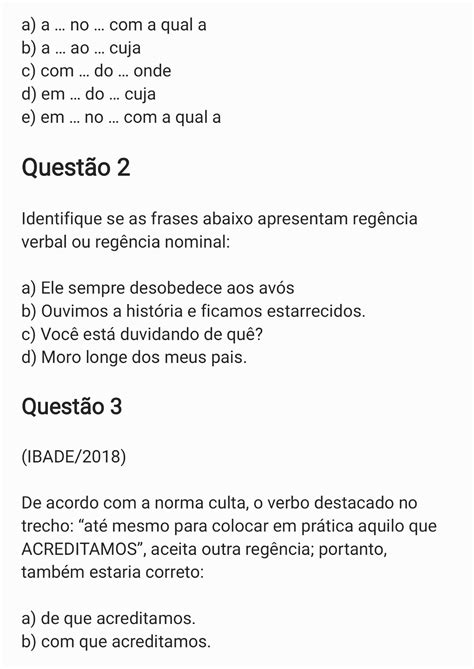 a) a ... no ... com a qual a
b) a ... ao ... cuja
c) com ... do ... onde
d) em ... do ... cuja
e) em ... no ... com a qual a

Questão 2

Identifique se as frases abaixo apresentam regência verbal ou regência nominal:

a) Ele sempre desobedece aos avós
b) Ouvimos a história e ficamos estarrecidos.
c) Você está duvidando de quê?
d) Moro longe dos meus pais.

Questão 3

(IBADE/2018)

De acordo com a norma culta, o verbo destacado no trecho: “até mesmo para colocar em prática aquilo que ACREDITAMOS”, aceita outra regência; portanto, também estaria correto:

a) de que acreditamos.
b) com que acreditamos.